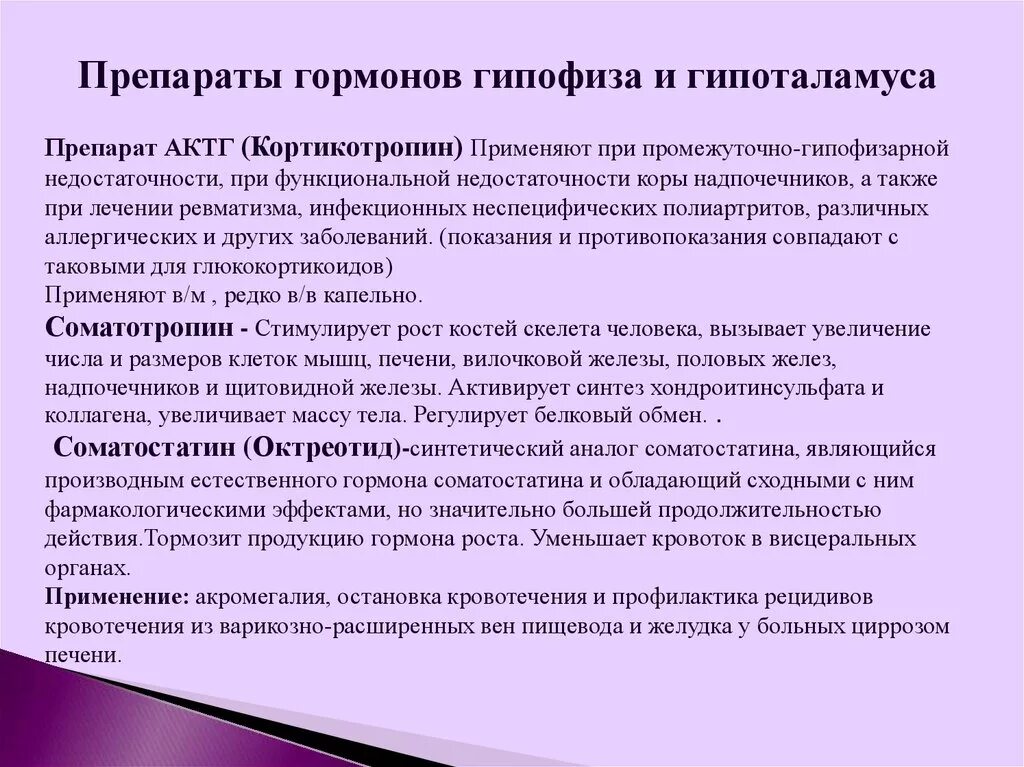 Препараты гормонов гипофиза и гипоталамуса

Препарат АКТГ (Кортикотропин) Применяют при промежуточно-гипофизарной недостаточности, при функциональной недостаточности коры надпочечников, а также при лечении ревматизма, инфекционных неспецифических полиартритов, различных аллергических и других заболеваний. (показания и противопоказания совпадают с таковыми для глюкокортикоидов)
Применяют в/м , редко в/в капельно.
Соматотропин - Стимулирует рост костей скелета человека, вызывает увеличение числа и размеров клеток мышц, печени, вилочковой железы, половых желез, надпочечников и щитовидной железы. Активирует синтез хондроитинсульфата и коллагена, увеличивает массу тела. Регулирует белковый обмен. .
Соматостатин (Октреотид)-синтетический аналог соматостатина, являющийся производным естественного гормона соматостатина и обладающий сходными с ним фармакологическими эффектами, но значительно большей продолжительностью действия.Тормозит продукцию гормона роста. Уменьшает кровоток в висцеральных органах.
Применение: акромегалия, остановка кровотечения и профилактика рецидивов кровотечения из варикозно-расширенных вен пищевода и желудка у больных циррозом печени.